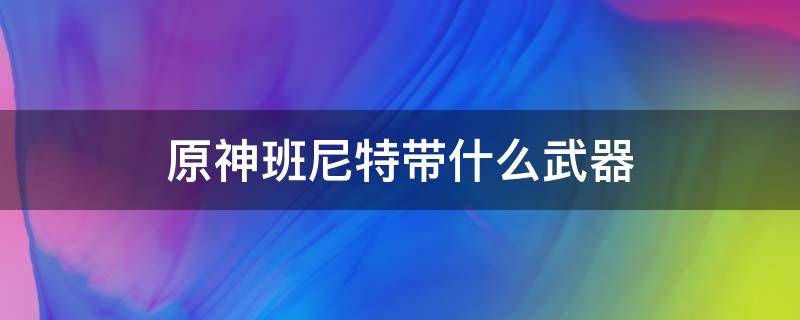 原神班尼特带什么武器